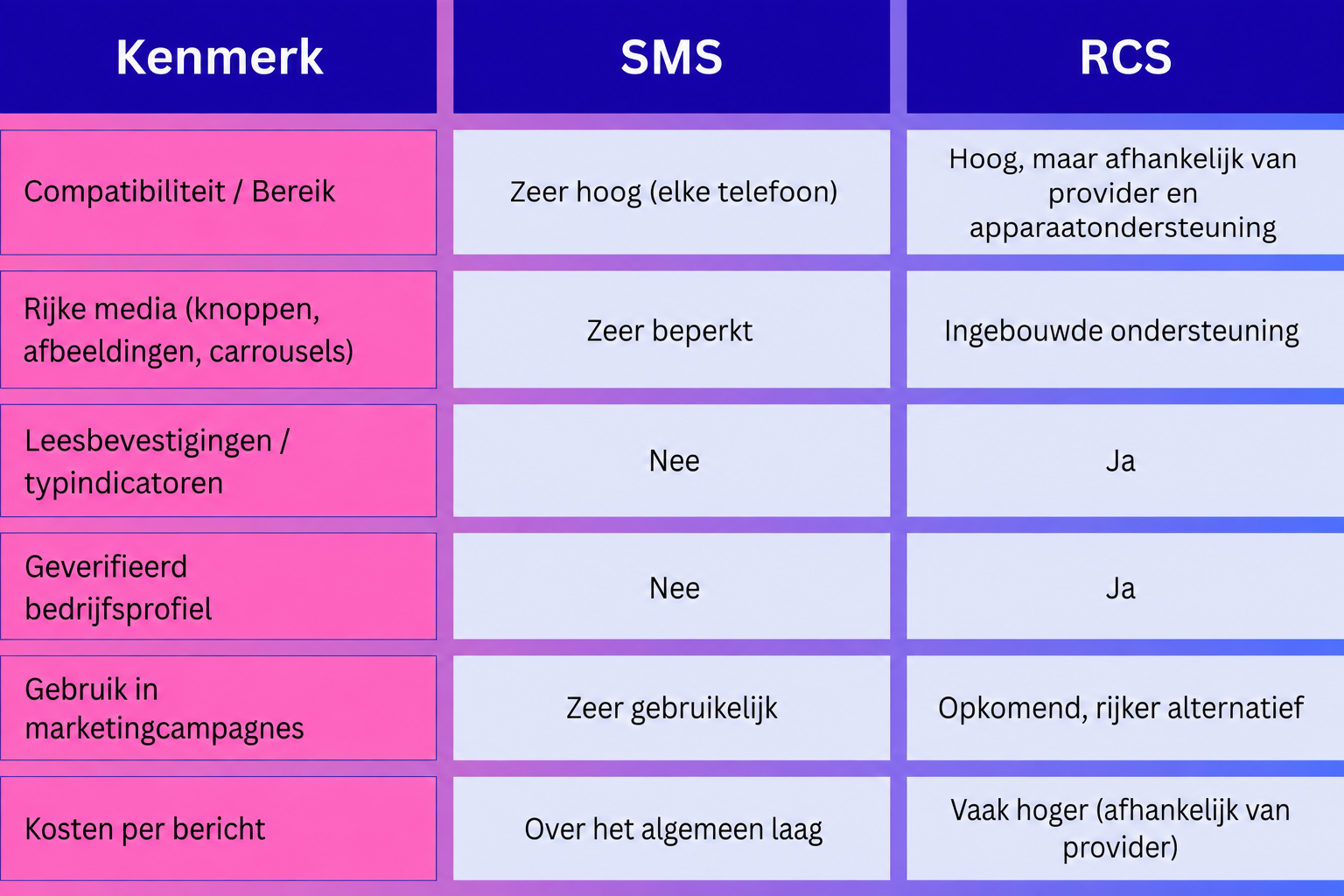 | Kenmerk | SMS | RCS |
|---|---|---|
| Compatibiliteit / Bereik | Zeer hoog (elke telefoon) | Hoog, maar afhankelijk van provider en apparaatondersteuning |
| Rijke media (knoppen, afbeeldingen, carrousels) | Zeer beperkt | Ingebouwde ondersteuning |
| Leesbevestigingen / typindicatoren | Nee | Ja |
| Geverifieerd bedrijfsprofiel | Nee | Ja |
| Gebruik in marketingcampagnes | Zeer gebruikelijk | Opkomend, rijker alternatief |
| Kosten per bericht | Over het algemeen laag | Vaak hoger (afhankelijk van provider) |